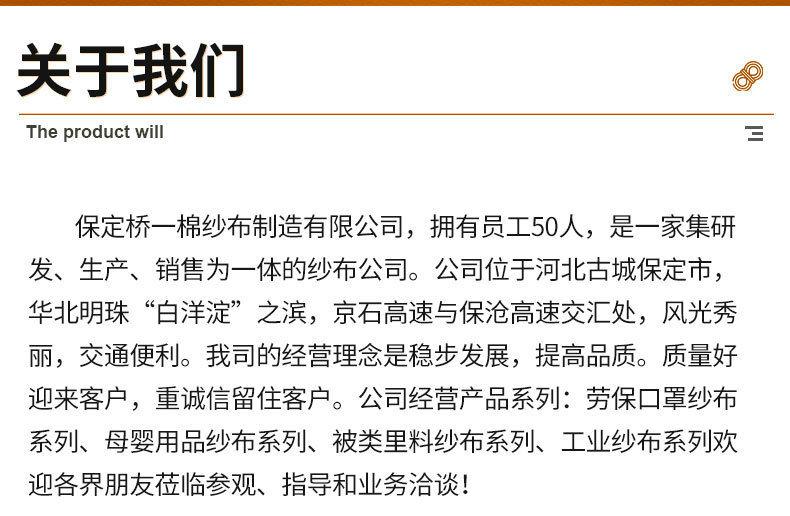 关于我们

The product will

保定桥一棉纱布制造有限公司，拥有员工50人，是一家集研发、生产、销售为一体的纱布公司。公司位于河北古城保定市，华北明珠“白洋淀”之滨，京石高速与保沧高速交汇处，风光秀丽，交通便利。我司的经营理念是稳步发展，提高品质。质量好迎来客户，重诚信留住客户。公司经营产品系列：劳保口罩纱布系列、母婴用品纱布系列、被类里料纱布系列、工业纱布系列欢迎各界朋友莅临参观、指导和业务洽谈！